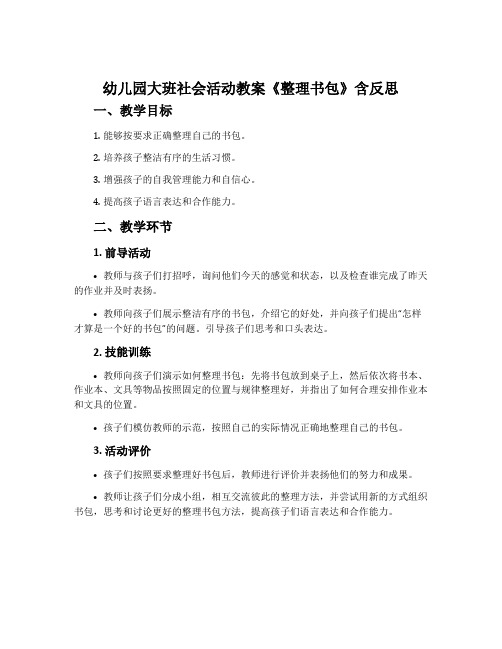 幼儿园大班社会活动教案《整理书包》含反思

一、教学目标

1. 能够按要求正确整理自己的书包。

2. 培养孩子整洁有序的生活习惯。

3. 增强孩子的自我管理能力和自信心。

4. 提高孩子语言表达和合作能力。

二、教学环节

1. 前导活动

• 教师与孩子们打招呼，询问他们今天的感觉和状态，以及检查谁完成了昨天的作业并及时表扬。

• 教师向孩子们展示整洁有序的书包，介绍它的好处，并向孩子们提出“怎样才算是一个好的书包”的问题。引导孩子们思考和口头表达。

2. 技能训练

• 教师向孩子们演示如何整理书包：先将书包放到桌子上，然后依次将书本、作业本、文具等物品按照固定的位置与规律整理好，并指出了如何合理安排作业本和文具的位置。

• 孩子们模仿教师的示范，按照自己的实际情况正确地整理自己的书包。

3. 活动评价

• 孩子们按照要求整理好书包后，教师进行评价并表扬他们的努力和成果。

• 教师让孩子们分成小组，相互交流彼此的整理方法，并尝试用新的方式组织书包，思考和讨论更好的整理书包方法，提高孩子们语言表达和合作能力。